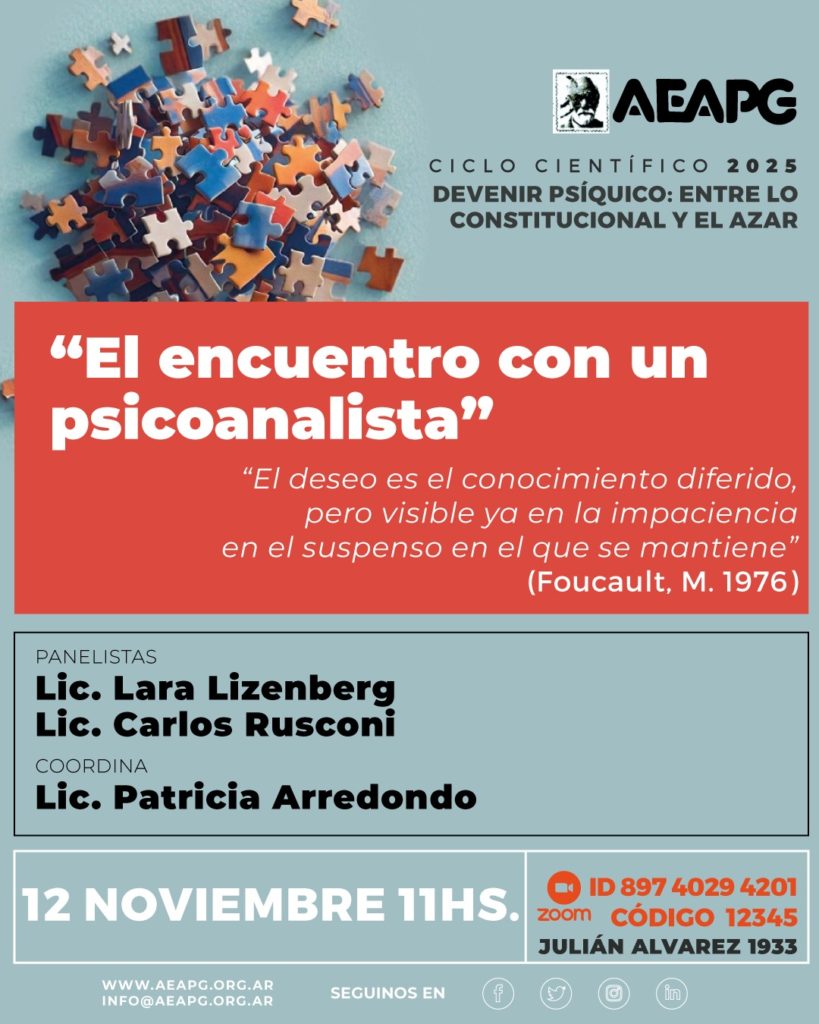 AEAPG

CICLO CIENTÍFICO 2025
DEVENIR PSÍQUICO: ENTRE LO CONSTITUCIONAL Y EL AZAR

"El encuentro con un psicoanalista"

"El deseo es el conocimiento diferido, pero visible ya en la impaciencia en el suspenso en el que se mantiene"
(Foucault, M. 1976)

PANELISTAS
Lic. Lara Lizenberg
Lic. Carlos Rusconi

COORDINA
Lic. Patricia Arredondo

12 NOVIEMBRE 11HS.

zoom
ID 897 4029 4201
CÓDIGO 12345
JULIÁN ALVAREZ 1933

WWW.AEAPG.ORG.AR
INFO@AEAPG.ORG.AR

SEGUINOS EN